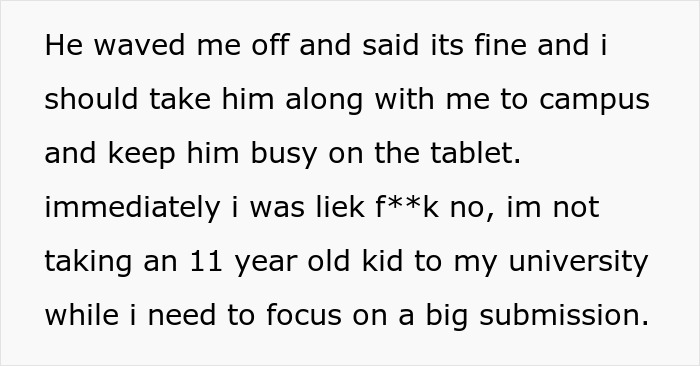 He waved me off and said its fine and i should take him along with me to campus and keep him busy on the tablet. immediately i was liek f**k no, im not taking an 11 year old kid to my university while i need to focus on a big submission.